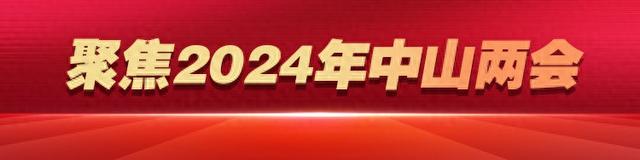 聚焦2024年中山两会